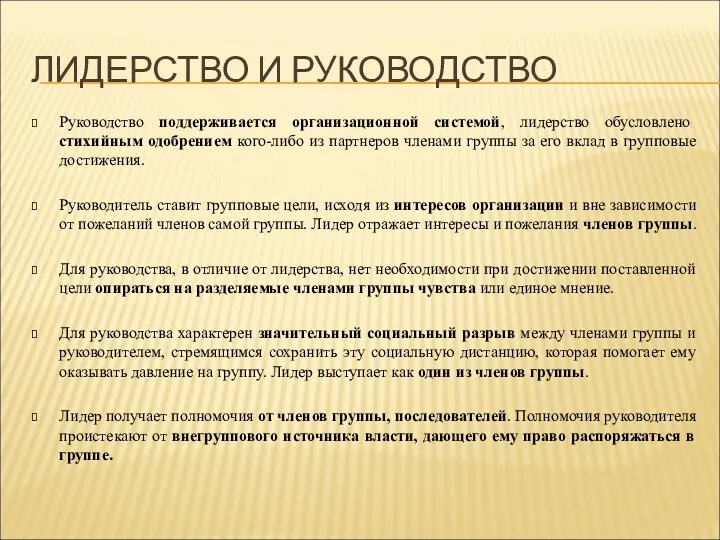 ЛИДЕРСТВО И РУКОВОДСТВО

Руководство поддерживается организационной системой, лидерство обусловлено стихийным одобрением кого-либо из партнеров членами группы за его вклад в групповые достижения.

Руководитель ставит групповые цели, исходя из интересов организации и вне зависимости от пожеланий членов самой группы. Лидер отражает интересы и пожелания членов группы.

Для руководства, в отличие от лидерства, нет необходимости при достижении поставленной цели опираться на разделяемые членами группы чувства или единое мнение.

Для руководства характерен значительный социальный разрыв между членами группы и руководителем, стремящимся сохранить эту социальную дистанцию, которая помогает ему оказывать давление на группу. Лидер выступает как один из членов группы.

Лидер получает полномочия от членов группы, последователей. Полномочия руководителя проистекают от внегруппового источника власти, дающего ему право распоряжаться в группе.